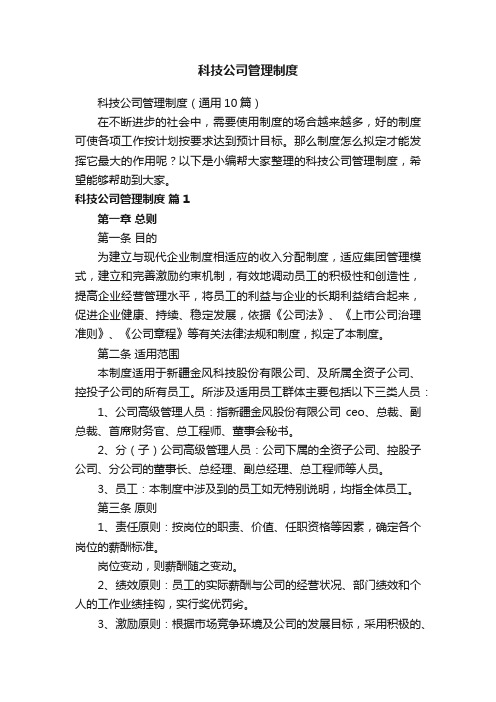 科技公司管理制度

科技公司管理制度（通用10篇）

在不断进步的社会中，需要使用制度的场合越来越多，好的制度可使各项工作按计划按要求达到预计目标。那么制度怎么拟定才能发挥它最大的作用呢？以下是小编帮大家整理的科技公司管理制度，希望能够帮助到大家。

科技公司管理制度 篇1

第一章 总则

第一条 目的

为建立与现代企业制度相适应的收入分配制度，适应集团管理模式，建立和完善激励约束机制，有效地调动员工的积极性和创造性，提高企业经营管理水平，将员工的利益与企业的长期利益结合起来，促进企业健康、持续、稳定发展，依据《公司法》、《上市公司治理准则》、《公司章程》等有关法律法规和制度，拟定了本制度。

第二条 适用范围

本制度适用于新疆金风科技股份有限公司、及所属全资子公司、控投子公司的所有员工。所涉及适用员工群体主要包括以下三类人员：

1、公司高级管理人员：指新疆金风股份有限公司 ceo、总裁、副总裁、首席财务官、总工程师、董事会秘书。

2、分（子）公司高级管理人员：公司下属的全资子公司、控股子公司、分公司的董事长、总经理、副总经理、总工程师等人员。

3、员工：本制度中涉及到的员工如无特别说明，均指全体员工。

第三条 原则

1、责任原则：按岗位的职责、价值、任职资格等因素，确定各个岗位的薪酬标准。

岗位变动，则薪酬随之变动。

2、绩效原则：员工的实际薪酬与公司的经营状况、部门绩效和个人的工作业绩挂钩，实行奖优罚劣。

3、激励原则：根据市场竞争环境及公司的发展目标，采用积极的、